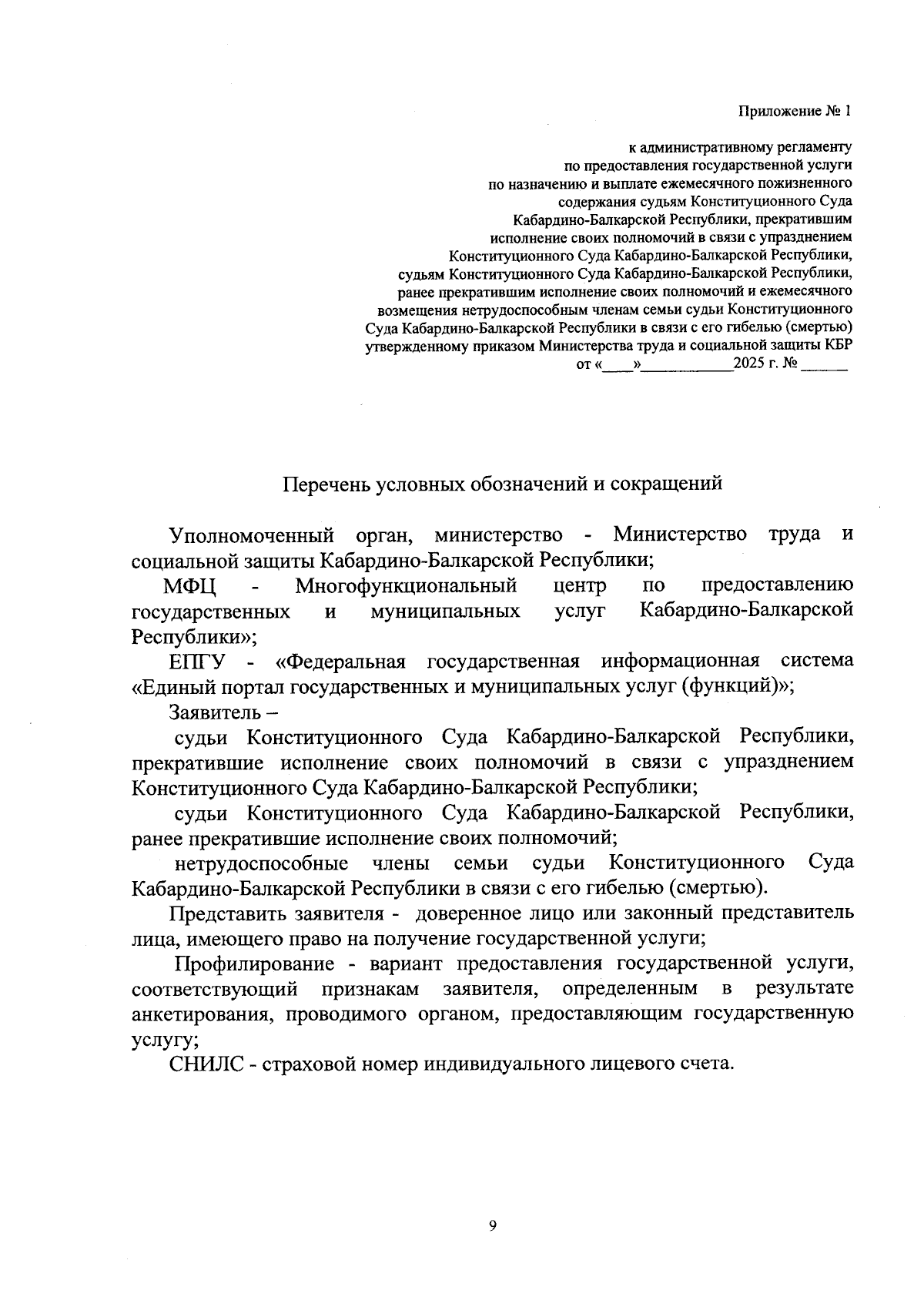 Приложение № 1

к административному регламенту
по предоставления государственной услуги
по назначению и выплате ежемесячного пожизненного
содержания судьям Конституционного Суда
Кабардино-Балкарской Республики, прекратившим
исполнение своих полномочий в связи с упразднением
Конституционного Суда Кабардино-Балкарской Республики,
судьям Конституционного Суда Кабардино-Балкарской Республики,
ранее прекратившим исполнение своих полномочий и ежемесячного
возмещения нетрудоспособным членам семьи судьи Конституционного
Суда Кабардино-Балкарской Республики в связи с его гибелью (смертью)
утвержденному приказом Министерства труда и социальной защиты КБР
от «____»____________2025 г. № ______

Перечень условных обозначений и сокращений

Уполномоченный орган, министерство - Министерство труда и социальной защиты Кабардино-Балкарской Республики;

МФЦ - Многофункциональный центр по предоставлению государственных и муниципальных услуг Кабардино-Балкарской Республики»;

ЕПГУ - «Федеральная государственная информационная система «Единый портал государственных и муниципальных услуг (функций)»;

Заявитель –

судьи Конституционного Суда Кабардино-Балкарской Республики, прекратившие исполнение своих полномочий в связи с упразднением Конституционного Суда Кабардино-Балкарской Республики;

судьи Конституционного Суда Кабардино-Балкарской Республики, ранее прекратившие исполнение своих полномочий;

нетрудоспособные члены семьи судьи Конституционного Суда Кабардино-Балкарской Республики в связи с его гибелью (смертью).

Представить заявителя - доверенное лицо или законный представитель лица, имеющего право на получение государственной услуги;

Профилирование - вариант предоставления государственной услуги, соответствующий признакам заявителя, определенным в результате анкетирования, проводимого органом, предоставляющим государственную услугу;

СНИЛС - страховой номер индивидуального лицевого счета.

9